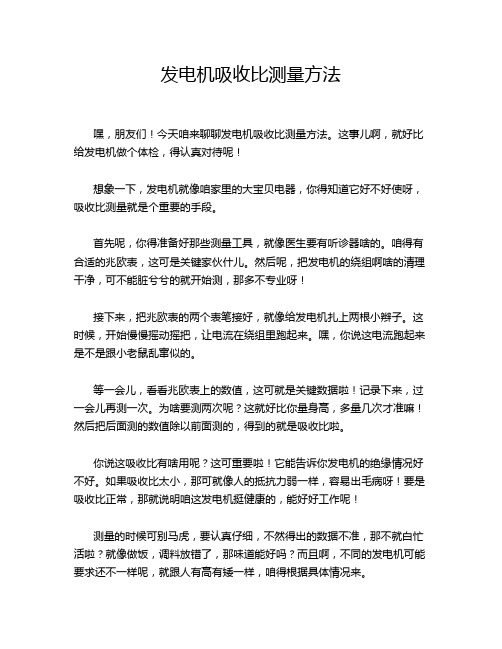 发电机吸收比测量方法

嘿，朋友们！今天咱来聊聊发电机吸收比测量方法。这事儿啊，就好比给发电机做个体检，得认真对待呢！

想象一下，发电机就像咱家里的大宝贝电器，你得知道它好不好使呀，吸收比测量就是个重要的手段。

首先呢，你得准备好那些测量工具，就像医生要有听诊器啥的。咱得有合适的兆欧表，这可是关键家伙什儿。然后呢，把发电机的绕组啊啥的清理干净，可不能脏兮兮的就开始测，那多不专业呀！

接下来，把兆欧表的两个表笔接好，就像给发电机扎上两根小辫子。这时候，开始慢慢摇动摇把，让电流在绕组里跑起来。嘿，你说这电流跑起来是不是跟小老鼠乱窜似的。

等一会儿，看看兆欧表上的数值，这可就是关键数据啦！记录下来，过一会儿再测一次。为啥要测两次呢？这就好比你量身高，多量几次才准嘛！然后把后面测的数值除以前面测的，得到的就是吸收比啦。

你说这吸收比有啥用呢？这可重要啦！它能告诉你发电机的绝缘情况好不好。如果吸收比太小，那可就像人的抵抗力弱一样，容易出毛病呀！要是吸收比正常，那就说明咱这发电机挺健康的，能好好工作呢！

测量的时候可别马虎，要认真仔细，不然得出的数据不准，那不就白忙活啦？就像做饭，调料放错了，那味道能好吗？而且啊，不同的发电机可能要求还不一样呢，就跟人有高有矮一样，咱得根据具体情况来。